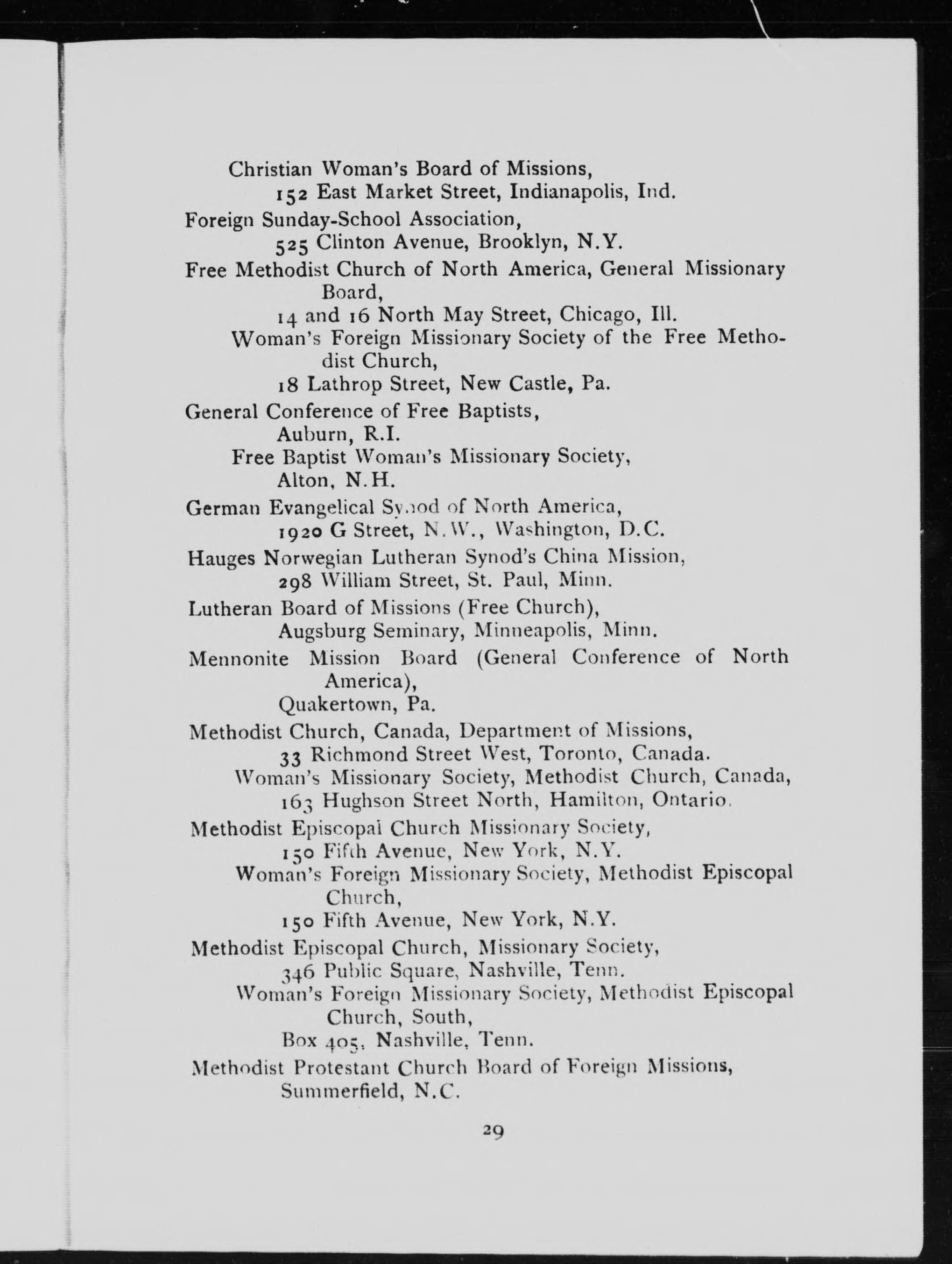 Christian Woman's Board of Missions,
152 East Market Street, Indianapolis, Ind.

Foreign Sunday-School Association,
525 Clinton Avenue, Brooklyn, N.Y.

Free Methodist Church of North America, General Missionary Board,
14 and 16 North May Street, Chicago, Ill.

Woman's Foreign Missionary Society of the Free Methodist Church,
18 Lathrop Street, New Castle, Pa.

General Conference of Free Baptists,
Auburn, R.I.

Free Baptist Woman's Missionary Society,
Alton, N.H.

German Evangelical Synod of North America,
1920 G Street, N.W., Washington, D.C.

Hauges Norwegian Lutheran Synod's China Mission,
298 William Street, St. Paul, Minn.

Lutheran Board of Missions (Free Church),
Augsburg Seminary, Minneapolis, Minn.

Mennonite Mission Board (General Conference of North America),
Quakertown, Pa.

Methodist Church, Canada, Department of Missions,
33 Richmond Street West, Toronto, Canada.

Woman's Missionary Society, Methodist Church, Canada,
163 Hughson Street North, Hamilton, Ontario.

Methodist Episcopal Church Missionary Society,
150 Fifth Avenue, New York, N.Y.

Woman's Foreign Missionary Society, Methodist Episcopal Church,
150 Fifth Avenue, New York, N.Y.

Methodist Episcopal Church, Missionary Society,
346 Public Square, Nashville, Tenn.

Woman's Foreign Missionary Society, Methodist Episcopal Church, South,
Box 405, Nashville, Tenn.

Methodist Protestant Church Board of Foreign Missions,
Summerfield, N.C.

29